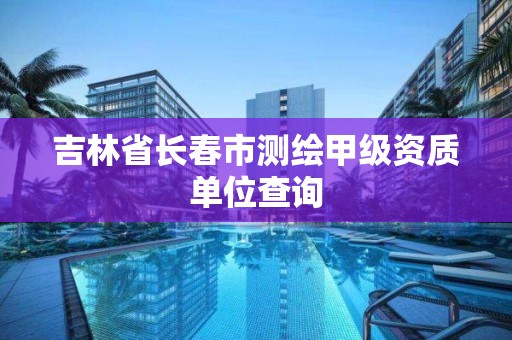 吉林省长春市测绘甲级资质单位查询